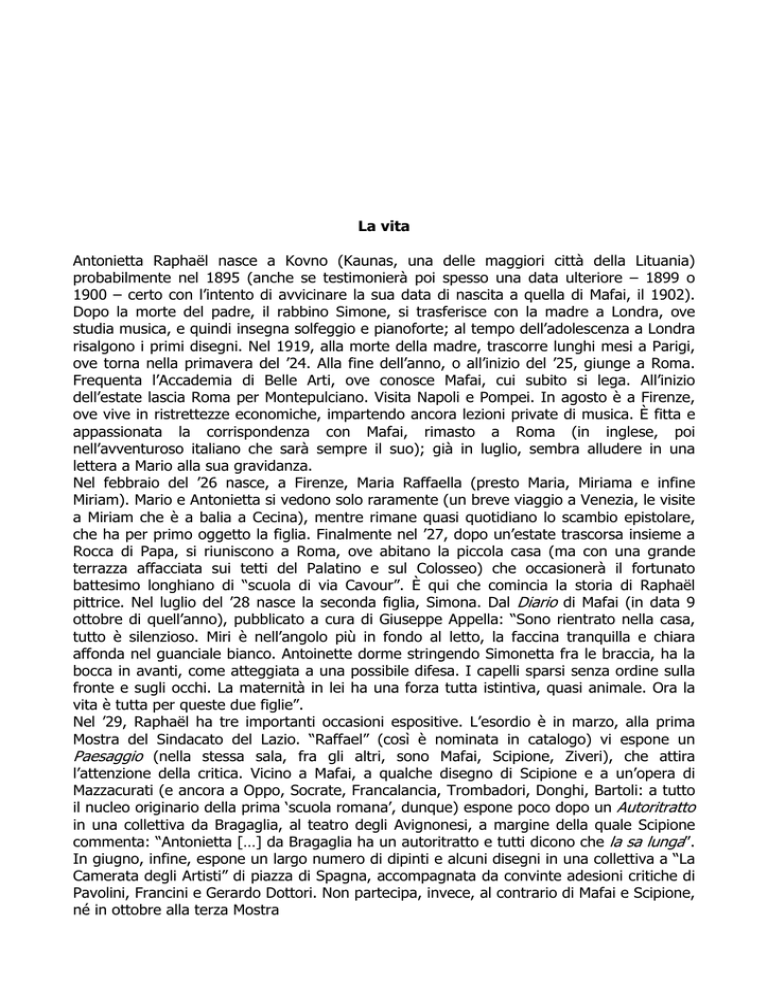 La vita

Antonietta Raphaël nasce a Kovno (Kaunas, una delle maggiori città della Lituania) probabilmente nel 1895 (anche se testimonierà poi spesso una data ulteriore – 1899 o 1900 – certo con l'intento di avvicinare la sua data di nascita a quella di Mafai, il 1902). Dopo la morte del padre, il rabbino Simone, si trasferisce con la madre a Londra, ove studia musica, e quindi insegna solfeggio e pianoforte; al tempo dell'adolescenza a Londra risalgono i primi disegni. Nel 1919, alla morte della madre, trascorre lunghi mesi a Parigi, ove torna nella primavera del '24. Alla fine dell'anno, o all'inizio del '25, giunge a Roma. Frequenta l'Accademia di Belle Arti, ove conosce Mafai, cui subito si lega. All'inizio dell'estate lascia Roma per Montepulciano. Visita Napoli e Pompei. In agosto è a Firenze, ove vive in ristrettezze economiche, impartendo ancora lezioni private di musica. È fitta e appassionata la corrispondenza con Mafai, rimasto a Roma (in inglese, poi nell'avventuroso italiano che sarà sempre il suo); già in luglio, sembra alludere in una lettera a Mario alla sua gravidanza.
Nel febbraio del '26 nasce, a Firenze, Maria Raffaella (presto Maria, Miriama e infine Miriam). Mario e Antonietta si vedono solo raramente (un breve viaggio a Venezia, le visite a Miriam che è a balia a Cecina), mentre rimane quasi quotidiano lo scambio epistolare, che ha per primo oggetto la figlia. Finalmente nel '27, dopo un'estate trascorsa insieme a Rocca di Papa, si riuniscono a Roma, ove abitano la piccola casa (ma con una grande terrazza affacciata sui tetti del Palatino e sul Colosseo) che occasionerà il fortunato battesimo longhiano di "scuola di via Cavour". È qui che comincia la storia di Raphaël pittrice. Nel luglio del '28 nasce la seconda figlia, Simona. Dal Diario di Mafai (in data 9 ottobre di quell'anno), pubblicato a cura di Giuseppe Appella: "Sono rientrato nella casa, tutto è silenzioso. Miri è nell'angolo più in fondo al letto, la faccina tranquilla e chiara affonda nel guanciale bianco. Antoinette dorme stringendo Simonetta fra le braccia, ha la bocca in avanti, come atteggiata a una possibile difesa. I capelli sparsi senza ordine sulla fronte e sugli occhi. La maternità in lei ha una forza tutta istintiva, quasi animale. Ora la vita è tutta per queste due figlie".
Nel '29, Raphaël ha tre importanti occasioni espositive. L'esordio è in marzo, alla prima Mostra del Sindacato del Lazio. "Raffael" (così è nominata in catalogo) vi espone un Paesaggio (nella stessa sala, fra gli altri, sono Mafai, Scipione, Ziveri), che attira l'attenzione della critica. Vicino a Mafai, a qualche disegno di Scipione e a un'opera di Mazzacurati (e ancora a Oppo, Socrate, Francalancia, Trombadori, Donghi, Bartoli: a tutto il nucleo originario della prima 'scuola romana', dunque) espone poco dopo un Autoritratto in una collettiva da Bragaglia, al teatro degli Avignonesi, a margine della quale Scipione commenta: "Antonietta […] da Bragaglia ha un autoritratto e tutti dicono che la sa lunga".
In giugno, infine, espone un largo numero di dipinti e alcuni disegni in una collettiva a "La Camerata degli Artisti" di piazza di Spagna, accompagnata da convinte adesioni critiche di Pavolini, Francini e Gerardo Dottori. Non partecipa, invece, al contrario di Mafai e Scipione, né in ottobre alla terza Mostra